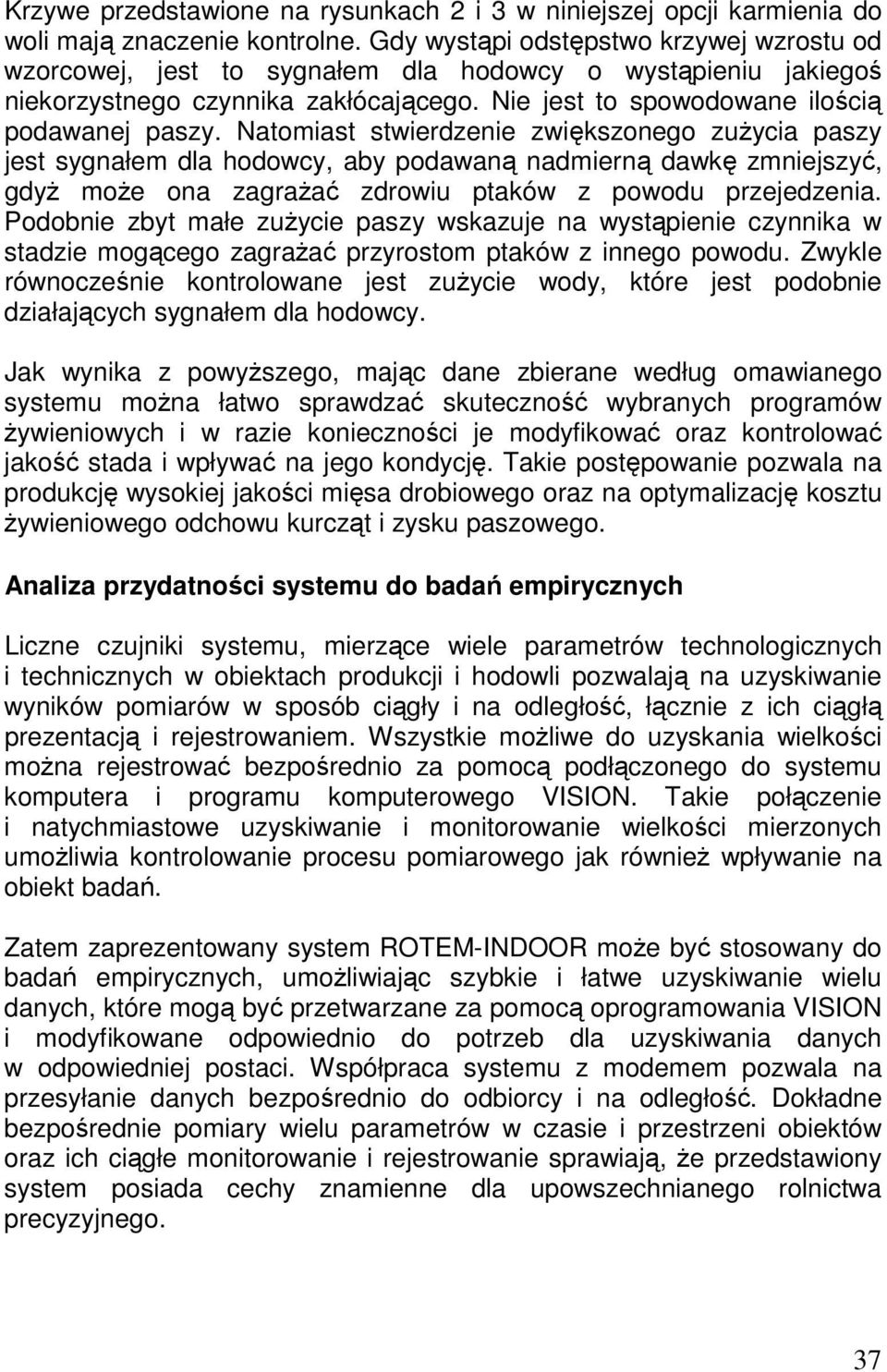 Krzywe przedstawione na rysunkach 2 i 3 w niniejszej opcji karmienia do woli mają znaczenie kontrolne. Gdy wystąpi odstępstwo krzywej wzrostu od wzorcowej, jest to sygnałem dla hodowcy o wystąpieniu jakiegoś niekorzystnego czynnika zakłócającego. Nie jest to spowodowane ilością podawanej paszy. Natomiast stwierdzenie zwiększonego zużycia paszy jest sygnałem dla hodowcy, aby podawaną nadmierną dawkę zmniejszyć, gdyż może ona zagrażać zdrowiu ptaków z powodu przejedzenia. Podobnie zbyt małe zużycie paszy wskazuje na wystąpienie czynnika w stadzie mogącego zagrażać przyrostom ptaków z innego powodu. Zwykle równocześnie kontrolowane jest zużycie wody, które jest podobnie działających sygnałem dla hodowcy.

Jak wynika z powyższego, mając dane zbierane według omawianego systemu można łatwo sprawdzać skuteczność wybranych programów żywieniowych i w razie konieczności je modyfikować oraz kontrolować jakość stada i wpływać na jego kondycję. Takie postępowanie pozwala na produkcję wysokiej jakości mięsa drobiowego oraz na optymalizację kosztu żywieniowego odchowu kurcząt i zysku paszowego.

Analiza przydatności systemu do badań empirycznych

Liczne czujniki systemu, mierzące wiele parametrów technologicznych i technicznych w obiektach produkcji i hodowli pozwalają na uzyskiwanie wyników pomiarów w sposób ciągły i na odległość, łącznie z ich ciągłą prezentacją i rejestrowaniem. Wszystkie możliwe do uzyskania wielkości można rejestrować bezpośrednio za pomocą podłączonego do systemu komputera i programu komputerowego VISION. Takie połączenie i natychmiastowe uzyskiwanie i monitorowanie wielkości mierzonych umożliwia kontrolowanie procesu pomiarowego jak również wpływanie na obiekt badań.

Zatem zaprezentowany system ROTEM-INDOOR może być stosowany do badań empirycznych, umożliwiając szybkie i łatwe uzyskiwanie wielu danych, które mogą być przetwarzane za pomocą oprogramowania VISION i modyfikowane odpowiednio do potrzeb dla uzyskiwania danych w odpowiedniej postaci. Współpraca systemu z modemem pozwala na przesyłanie danych bezpośrednio do odbiorcy i na odległość. Dokładne bezpośrednie pomiary wielu parametrów w czasie i przestrzeni obiektów oraz ich ciągłe monitorowanie i rejestrowanie sprawiają, że przedstawiony system posiada cechy znamienne dla upowszechnianego rolnictwa precyzyjnego.

37